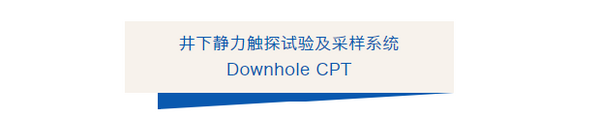 井下静力触探试验及采样系统
Downhole CPT